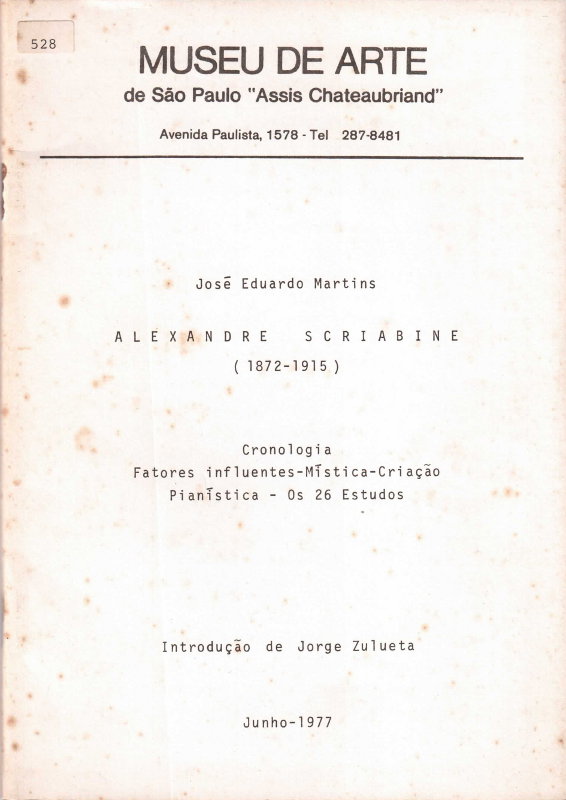 528

MUSEU DE ARTE
de São Paulo "Assis Chateaubriand"

Avenida Paulista, 1578 - Tel 287-8481

José Eduardo Martins

ALEXANDRE SCRIABINE
( 1872-1915 )

Cronologia
Fatores influentes-Mística-Criação
Pianística - Os 26 Estudos

Introdução de Jorge Zulueta

Junho-1977